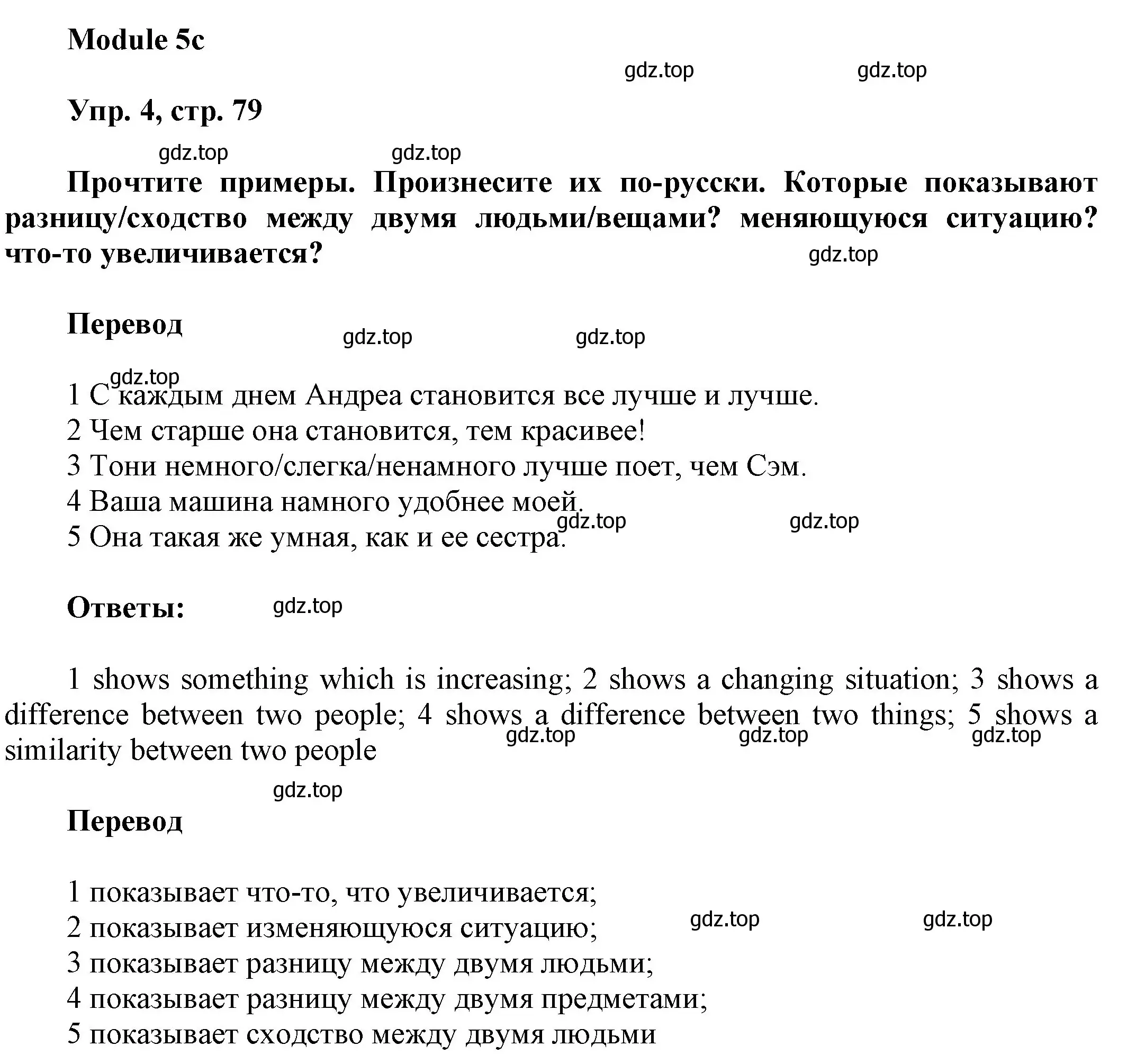 Module 5c

gdz.top gdz.top

Упр. 4, стр. 79

gdz.top gdz.top

Прочтите примеры. Произнесите их по-русски. Которые показывают разницу/сходство между двумя людьми/вещами? меняющуюся ситуацию? что-то увеличивается?

gdz.top

Перевод

gdz.top gdz.top

gdz.top

1 С каждым днем Андреа становится все лучше и лучше.
2 Чем старше она становится, тем красивее!
3 Тони немного/слегка/ненамного лучше поет, чем Сэм.
4 Ваша машина намного удобнее моей.
gdz.top gdz.top
5 Она такая же умная, как и ее сестра.

Ответы:

gdz.top

1 shows something which is increasing; 2 shows a changing situation; 3 shows a difference between two people; 4 shows a difference between two things; 5 shows a similarity between two people

gdz.top gdz.top gdz.top

gdz.top

Перевод

1 показывает что-то, что увеличивается;
2 показывает изменяющуюся ситуацию;
gdz.top gdz.top
3 показывает разницу между двумя людьми;
4 показывает разницу между двумя предметами;
5 показывает сходство между двумя людьми